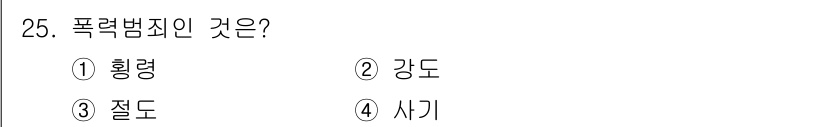 25. 폭력범죄인 것은?

① 횡령
② 강도
③ 절도
④ 사기